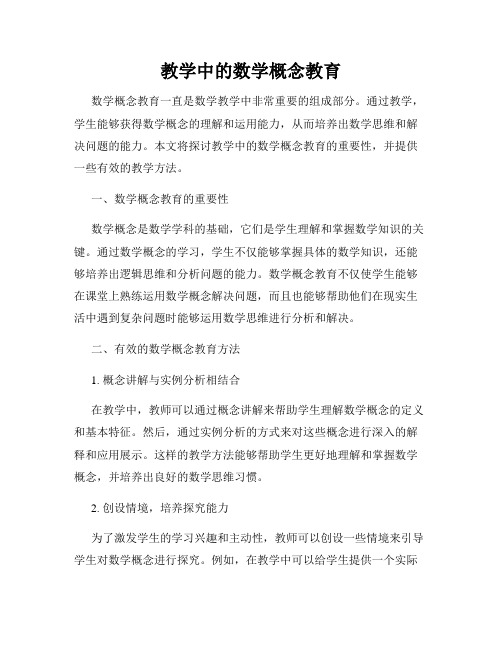 教学中的数学概念教育

数学概念教育一直是数学教学中非常重要的组成部分。通过教学，学生能够获得数学概念的理解和运用能力，从而培养出数学思维和解决问题的能力。本文将探讨教学中的数学概念教育的重要性，并提供一些有效的教学方法。

一、数学概念教育的重要性

数学概念是数学学科的基础，它们是学生理解和掌握数学知识的关键。通过数学概念的学习，学生不仅能够掌握具体的数学知识，还能够培养出逻辑思维和分析问题的能力。数学概念教育不仅使学生能够在课堂上熟练运用数学概念解决问题，而且也能够帮助他们在现实生活中遇到复杂问题时能够运用数学思维进行分析和解决。

二、有效的数学概念教育方法

1. 概念讲解与实例分析相结合

在教学中，教师可以通过概念讲解来帮助学生理解数学概念的定义和基本特征。然后，通过实例分析的方式来对这些概念进行深入的解释和应用展示。这样的教学方法能够帮助学生更好地理解和掌握数学概念，并培养出良好的数学思维习惯。

2. 创设情境，培养探究能力

为了激发学生的学习兴趣和主动性，教师可以创设一些情境来引导学生对数学概念进行探究。例如，在教学中可以给学生提供一个实际